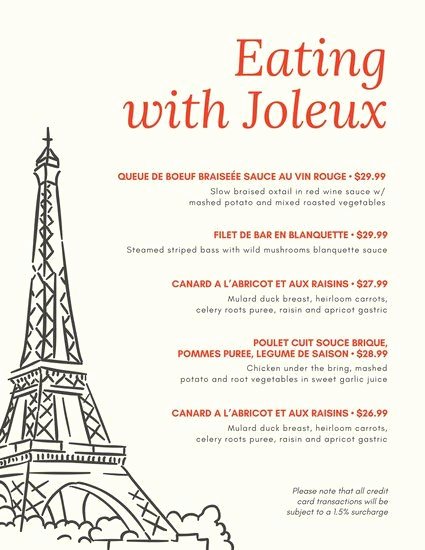 Eating with Joleux

QUEUE DE BOEUF BRAISEÉE SAUCE AU VIN ROUGE • $29.99
Slow braised oxtail in red wine sauce w/ mashed potato and mixed roasted vegetables

FILET DE BAR EN BLANQUETTE • $29.99
Steamed striped bass with wild mushrooms blanquette sauce

CANARD A L'ABRICOT ET AUX RAISINS • $27.99
Mulard duck breast, heirloom carrots, celery roots puree, raisin and apricot gastric

POULET CUIT SOUCE BRIQUE, POMMES PUREE, LEGUME DE SAISON • $28.99
Chicken under the bring, mashed potato and root vegetables in sweet garlic juice

CANARD A L'ABRICOT ET AUX RAISINS • $26.99
Mulard duck breast, heirloom carrots, celery roots puree, raisin and apricot gastric

Please note that all credit card transactions will be subject to a 1.5% surcharge